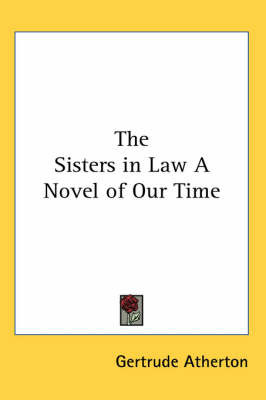 The
Sisters in Law A
Novel of Our Time

Gertrude Atherton